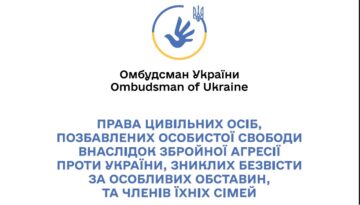 Омбудсман України
Ombudsman of Ukraine

ПРАВА ЦИВІЛЬНИХ ОСІБ, ПОЗБАВЛЕНИХ ОСОБИСТОЇ СВОБОДИ ВНАСЛІДОК ЗБРОЙНОЇ АГРЕСІЇ ПРОТИ УКРАЇНИ, ЗНИКЛИХ БЕЗВІСТИ ЗА ОСОБЛИВИХ ОБСТАВИН, ТА ЧЛЕНІВ ЇХНІХ СІМЕЙ